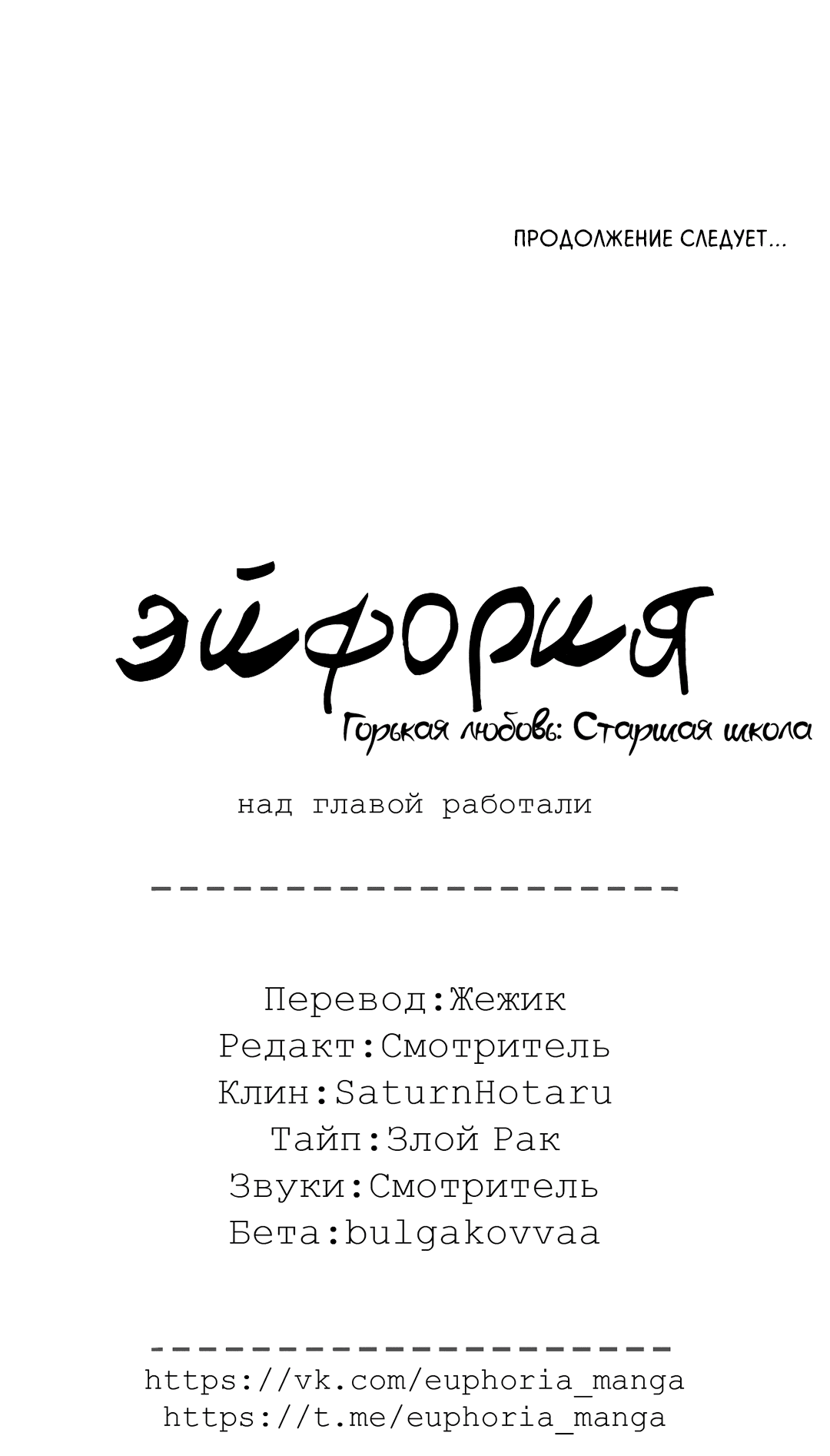 ПРОДОЛЖЕНИЕ СЛЕДУЕТ...

эйфория
Горькая любовь: Старшая школа

над главой работали

--------------------

Перевод:Жежик
Редакт:Смотритель
Клин:SaturnHotaru
Тайп:Злой Рак
Звуки:Смотритель
Бета:bulgakovvaa

--------------------
https://vk.com/euphoria_manga
https://t.me/euphoria_manga